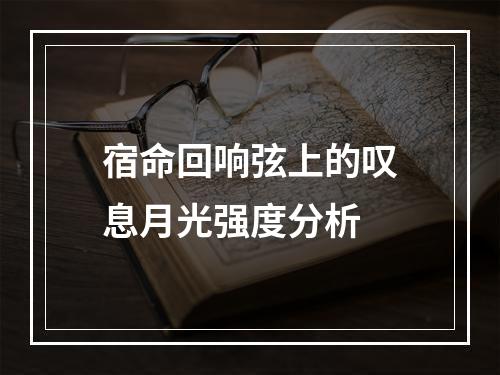 宿命回响弦上的叹息月光强度分析